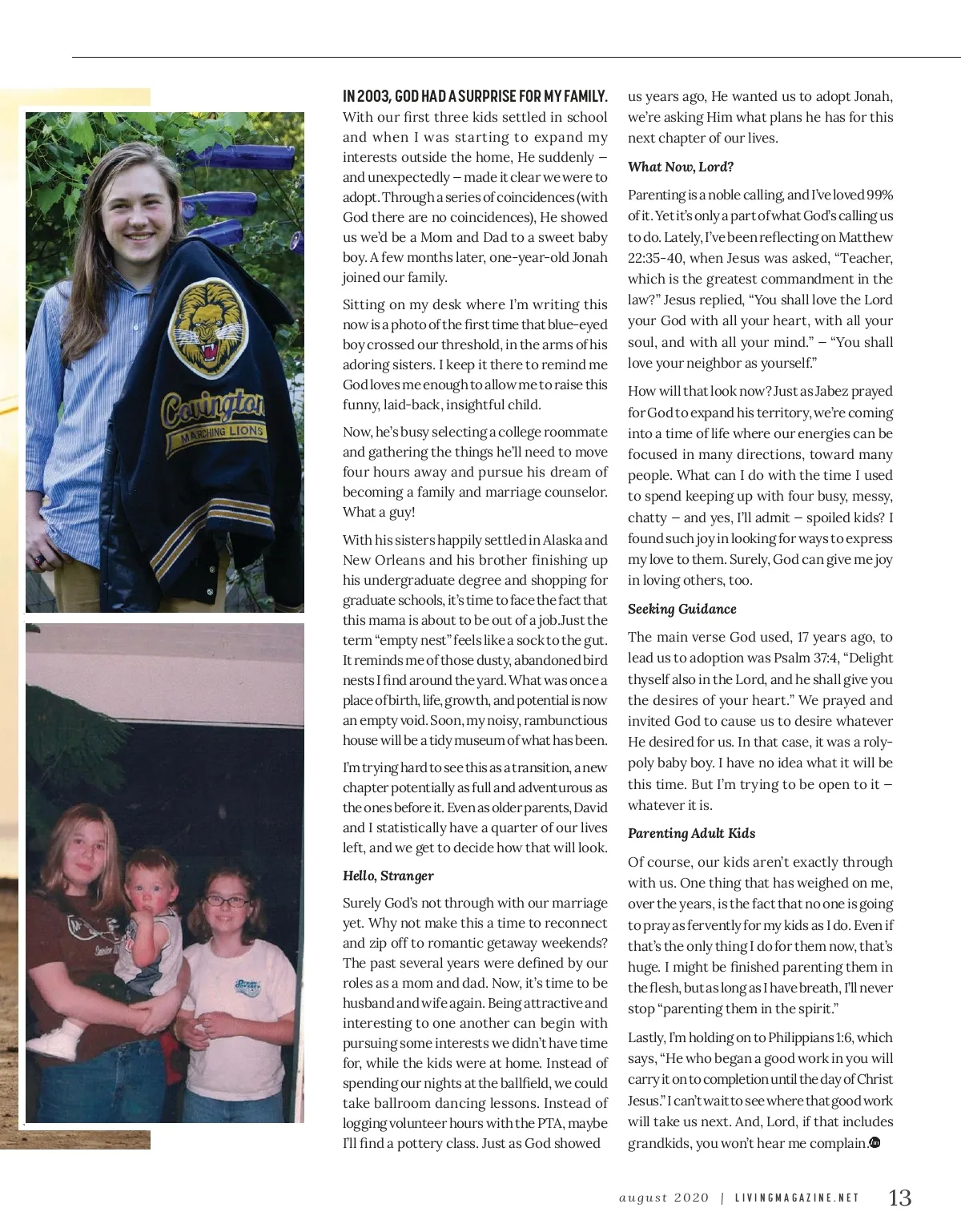 Covington
MARCHING LIONS

IN 2003, GOD HAD A SURPRISE FOR MY FAMILY. With our first three kids settled in school and when I was starting to expand my interests outside the home, He suddenly – and unexpectedly – made it clear we were to adopt. Through a series of coincidences (with God there are no coincidences), He showed us we'd be a Mom and Dad to a sweet baby boy. A few months later, one-year-old Jonah joined our family.

Sitting on my desk where I'm writing this now is a photo of the first time that blue-eyed boy crossed our threshold, in the arms of his adoring sisters. I keep it there to remind me God loves me enough to allow me to raise this funny, laid-back, insightful child.

Now, he's busy selecting a college roommate and gathering the things he'll need to move four hours away and pursue his dream of becoming a family and marriage counselor. What a guy!

With his sisters happily settled in Alaska and New Orleans and his brother finishing up his undergraduate degree and shopping for graduate schools, it's time to face the fact that this mama is about to be out of a job.Just the term "empty nest" feels like a sock to the gut. It reminds me of those dusty, abandoned bird nests I find around the yard. What was once a place of birth, life, growth, and potential is now an empty void. Soon, my noisy, rambunctious house will be a tidy museum of what has been.

I'm trying hard to see this as a transition, a new chapter potentially as full and adventurous as the ones before it. Even as older parents, David and I statistically have a quarter of our lives left, and we get to decide how that will look.

Hello, Stranger

Surely God's not through with our marriage yet. Why not make this a time to reconnect and zip off to romantic getaway weekends? The past several years were defined by our roles as a mom and dad. Now, it's time to be husband and wife again. Being attractive and interesting to one another can begin with pursuing some interests we didn't have time for, while the kids were at home. Instead of spending our nights at the ballfield, we could take ballroom dancing lessons. Instead of logging volunteer hours with the PTA, maybe I'll find a pottery class. Just as God showed us years ago, He wanted us to adopt Jonah, we're asking Him what plans he has for this next chapter of our lives.

What Now, Lord?

Parenting is a noble calling, and I've loved 99% of it. Yet it's only a part of what God's calling us to do. Lately, I've been reflecting on Matthew 22:35-40, when Jesus was asked, "Teacher, which is the greatest commandment in the law?" Jesus replied, "You shall love the Lord your God with all your heart, with all your soul, and with all your mind." – "You shall love your neighbor as yourself."

How will that look now? Just as Jabez prayed for God to expand his territory, we're coming into a time of life where our energies can be focused in many directions, toward many people. What can I do with the time I used to spend keeping up with four busy, messy, chatty – and yes, I'll admit – spoiled kids? I found such joy in looking for ways to express my love to them. Surely, God can give me joy in loving others, too.

Seeking Guidance

The main verse God used, 17 years ago, to lead us to adoption was Psalm 37:4, "Delight thyself also in the Lord, and he shall give you the desires of your heart." We prayed and invited God to cause us to desire whatever He desired for us. In that case, it was a roly-poly baby boy. I have no idea what it will be this time. But I'm trying to be open to it – whatever it is.

Parenting Adult Kids

Of course, our kids aren't exactly through with us. One thing that has weighed on me, over the years, is the fact that no one is going to pray as fervently for my kids as I do. Even if that's the only thing I do for them now, that's huge. I might be finished parenting them in the flesh, but as long as I have breath, I'll never stop "parenting them in the spirit."

Lastly, I'm holding on to Philippians 1:6, which says, "He who began a good work in you will carry it on to completion until the day of Christ Jesus." I can't wait to see where that good work will take us next. And, Lord, if that includes grandkids, you won't hear me complain.

august 2020 | LIVINGMAGAZINE.NET 13